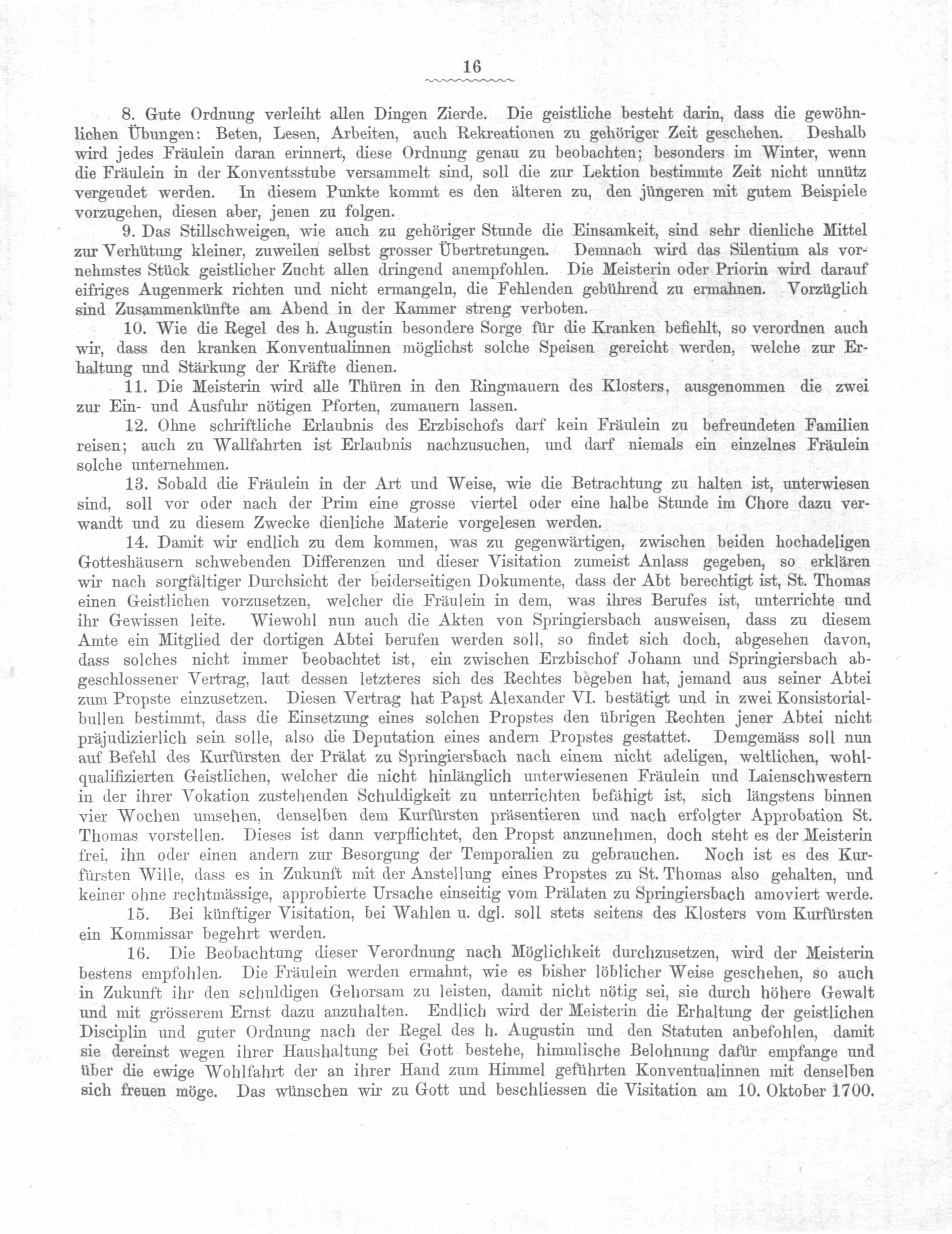 16

8. Gute Ordnung verleiht allen Dingen Zierde. Die geistliche besteht darin, dass die gewöhnlichen Übungen: Beten, Lesen, Arbeiten, auch Rekreationen zu gehöriger Zeit geschehen. Deshalb wird jedes Fräulein daran erinnert, diese Ordnung genau zu beobachten; besonders im Winter, wenn die Fräulein in der Konventsstube versammelt sind, soll die zur Lektion bestimmte Zeit nicht unnütz vergeudet werden. In diesem Punkte kommt es den älteren zu, den jüngeren mit gutem Beispiele vorzugehen, diesen aber, jenen zu folgen.

9. Das Stillschweigen, wie auch zu gehöriger Stunde die Einsamkeit, sind sehr dienliche Mittel zur Verhütung kleiner, zuweilen selbst grosser Übertretungen. Demnach wird das Silentium als vornehmstes Stück geistlicher Zucht allen dringend anempfohlen. Die Meisterin oder Priorin wird darauf eifriges Augenmerk richten und nicht ermangeln, die Fehlenden gebührend zu ermahnen. Vorzüglich sind Zusammenkünfte am Abend in der Kammer streng verboten.

10. Wie die Regel des h. Augustin besondere Sorge für die Kranken befiehlt, so verordnen auch wir, dass den kranken Konventualinnen möglichst solche Speisen gereicht werden, welche zur Erhaltung und Stärkung der Kräfte dienen.

11. Die Meisterin wird alle Thüren in den Ringmauern des Klosters, ausgenommen die zwei zur Ein- und Ausfuhr nötigen Pforten, zumauern lassen.

12. Ohne schriftliche Erlaubnis des Erzbischofs darf kein Fräulein zu befreundeten Familien reisen; auch zu Wallfahrten ist Erlaubnis nachzusuchen, und darf niemals ein einzelnes Fräulein solche unternehmen.

13. Sobald die Fräulein in der Art und Weise, wie die Betrachtung zu halten ist, unterwiesen sind, soll vor oder nach der Prim eine grosse viertel oder eine halbe Stunde im Chore dazu verwandt und zu diesem Zwecke dienliche Materie vorgelesen werden.

14. Damit wir endlich zu dem kommen, was zu gegenwärtigen, zwischen beiden hochadeligen Gotteshäusern schwebenden Differenzen und dieser Visitation zumeist Anlass gegeben, so erklären wir nach sorgfältiger Durchsicht der beiderseitigen Dokumente, dass der Abt berechtigt ist, St. Thomas einen Geistlichen vorzusetzen, welcher die Fräulein in dem, was ihres Berufes ist, unterrichte und ihr Gewissen leite. Wiewohl nun auch die Akten von Springiersbach ausweisen, dass zu diesem Amte ein Mitglied der dortigen Abtei berufen werden soll, so findet sich doch, abgesehen davon, dass solches nicht immer beobachtet ist, ein zwischen Erzbischof Johann und Springiersbach abgeschlossener Vertrag, laut dessen letzteres sich des Rechtes begeben hat, jemand aus seiner Abtei zum Propste einzusetzen. Diesen Vertrag hat Papst Alexander VI. bestätigt und in zwei Konsistorialbullen bestimmt, dass die Einsetzung eines solchen Propstes den übrigen Rechten jener Abtei nicht präjudizierlich sein solle, also die Deputation eines andern Propstes gestattet. Demgemäss soll nun auf Befehl des Kurfürsten der Prälat zu Springiersbach nach einem nicht adeligen, weltlichen, wohlqualifizierten Geistlichen, welcher die nicht hinlänglich unterwiesenen Fräulein und Laienschwestern in der ihrer Vokation zustehenden Schuldigkeit zu unterrichten befähigt ist, sich längstens binnen vier Wochen umsehen, denselben dem Kurfürsten präsentieren und nach erfolgter Approbation St. Thomas vorstellen. Dieses ist dann verpflichtet, den Propst anzunehmen, doch steht es der Meisterin frei, ihn oder einen andern zur Besorgung der Temporalien zu gebrauchen. Noch ist es des Kurfürsten Wille, dass es in Zukunft mit der Anstellung eines Propstes zu St. Thomas also gehalten, und keiner ohne rechtmässige, approbierte Ursache einseitig vom Prälaten zu Springiersbach amoviert werde.

15. Bei künftiger Visitation, bei Wahlen u. dgl. soll stets seitens des Klosters vom Kurfürsten ein Kommissar begehrt werden.

16. Die Beobachtung dieser Verordnung nach Möglichkeit durchzusetzen, wird der Meisterin bestens empfohlen. Die Fräulein werden ermahnt, wie es bisher löblicher Weise geschehen, so auch in Zukunft ihr den schuldigen Gehorsam zu leisten, damit nicht nötig sei, sie durch höhere Gewalt und mit grösserem Ernst dazu anzuhalten. Endlich wird der Meisterin die Erhaltung der geistlichen Disciplin und guter Ordnung nach der Regel des h. Augustin und den Statuten anbefohlen, damit sie dereinst wegen ihrer Haushaltung bei Gott bestehe, himmlische Belohnung dafür empfange und über die ewige Wohlfahrt der an ihrer Hand zum Himmel geführten Konventualinnen mit denselben sich freuen möge. Das wünschen wir zu Gott und beschliessen die Visitation am 10. Oktober 1700.